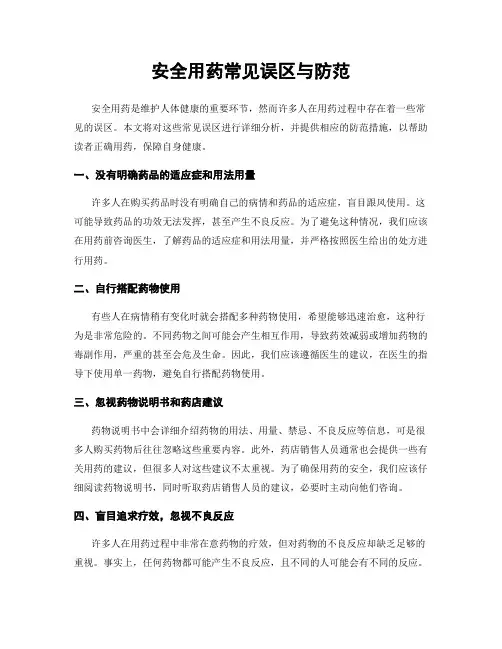 安全用药常见误区与防范

安全用药是维护人体健康的重要环节，然而许多人在用药过程中存在着一些常见的误区。本文将对这些常见误区进行详细分析，并提供相应的防范措施，以帮助读者正确用药，保障自身健康。

一、没有明确药品的适应症和用法用量

许多人在购买药品时没有明确自己的病情和药品的适应症，盲目跟风使用。这可能导致药品的功效无法发挥，甚至产生不良反应。为了避免这种情况，我们应该在用药前咨询医生，了解药品的适应症和用法用量，并严格按照医生给出的处方进行用药。

二、自行搭配药物使用

有些人在病情稍有变化时就会搭配多种药物使用，希望能够迅速治愈，这种行为是非常危险的。不同药物之间可能会产生相互作用，导致药效减弱或增加药物的毒副作用，严重的甚至会危及生命。因此，我们应该遵循医生的建议，在医生的指导下使用单一药物，避免自行搭配药物使用。

三、忽视药物说明书和药店建议

药物说明书中会详细介绍药物的用法、用量、禁忌、不良反应等信息，可是很多人购买药物后往往忽略这些重要内容。此外，药店销售人员通常也会提供一些有关用药的建议，但很多人对这些建议不太重视。为了确保用药的安全，我们应该仔细阅读药物说明书，同时听取药店销售人员的建议，必要时主动向他们咨询。

四、盲目追求疗效，忽视不良反应

许多人在用药过程中非常在意药物的疗效，但对药物的不良反应却缺乏足够的重视。事实上，任何药物都可能产生不良反应，且不同的人可能会有不同的反应。